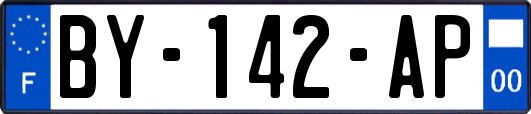 F
BY-142-AP
00